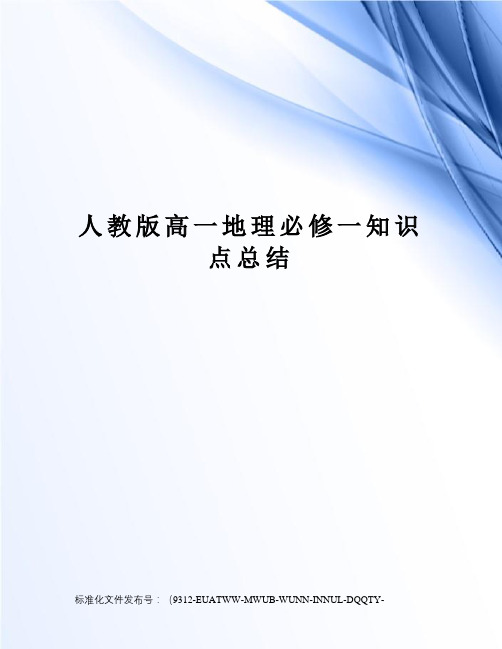 人教版高一地理必修一知识点总结

标准化文件发布号：(9312-EUATWW-MWUB-WUNN-INNUL-DQQTY-